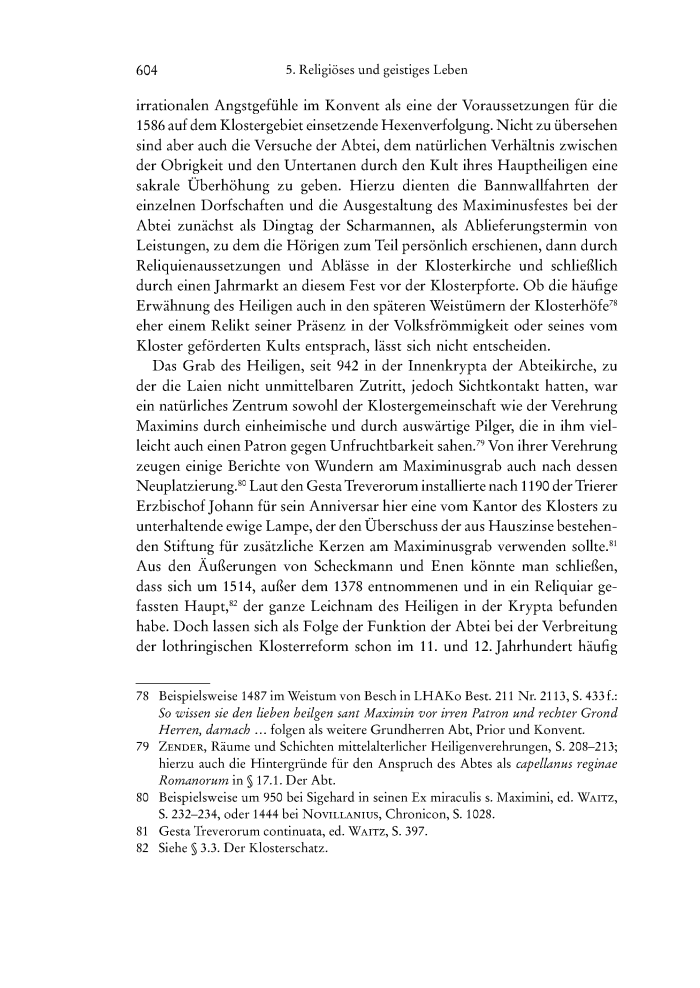 604 5. Religiöses und geistiges Leben

irrationalen Angstgefühle im Konvent als eine der Voraussetzungen für die 1586 auf dem Klostergebiet einsetzende Hexenverfolgung. Nicht zu übersehen sind aber auch die Versuche der Abtei, dem natürlichen Verhältnis zwischen der Obrigkeit und den Untertanen durch den Kult ihres Hauptheiligen eine sakrale Überhöhung zu geben. Hierzu dienten die Bannwallfahrten der einzelnen Dorfschaften und die Ausgestaltung des Maximinusfestes bei der Abtei zunächst als Dingtag der Scharmannen, als Ablieferungstermin von Leistungen, zu dem die Hörigen zum Teil persönlich erschienen, dann durch Reliquienaussetzungen und Ablässe in der Klosterkirche und schließlich durch einen Jahrmarkt an diesem Fest vor der Klosterpforte. Ob die häufige Erwähnung des Heiligen auch in den späteren Weistümern der Klosterhöfe$^{78}$ eher einem Relikt seiner Präsenz in der Volksfrömmigkeit oder seines vom Kloster geförderten Kults entsprach, lässt sich nicht entscheiden.

Das Grab des Heiligen, seit 942 in der Innenkrypta der Abteikirche, zu der die Laien nicht unmittelbaren Zutritt, jedoch Sichtkontakt hatten, war ein natürliches Zentrum sowohl der Klostergemeinschaft wie der Verehrung Maximins durch einheimische und durch auswärtige Pilger, die in ihm vielleicht auch einen Patron gegen Unfruchtbarkeit sahen.$^{79}$ Von ihrer Verehrung zeugen einige Berichte von Wundern am Maximinusgrab auch nach dessen Neuplatzierung.$^{80}$ Laut den Gesta Treverorum installierte nach 1190 der Trierer Erzbischof Johann für sein Anniversar hier eine vom Kantor des Klosters zu unterhaltende ewige Lampe, der den Überschuss der aus Hauszinse bestehenden Stiftung für zusätzliche Kerzen am Maximinusgrab verwenden sollte.$^{81}$ Aus den Äußerungen von Scheckmann und Enen könnte man schließen, dass sich um 1514, außer dem 1378 entnommenen und in ein Reliquiar gefassten Haupt,$^{82}$ der ganze Leichnam des Heiligen in der Krypta befunden habe. Doch lassen sich als Folge der Funktion der Abtei bei der Verbreitung der lothringischen Klosterreform schon im 11. und 12. Jahrhundert häufig

78 Beispielsweise 1487 im Weistum von Besch in LHAKo Best. 211 Nr. 2113, S. 433 f.: So wissen sie den lieben heilgen sant Maximin vor irren Patron und rechter Grond Herren, darnach … folgen als weitere Grundherren Abt, Prior und Konvent.
79 Zender, Räume und Schichten mittelalterlicher Heiligenverehrungen, S. 208–213; hierzu auch die Hintergründe für den Anspruch des Abtes als capellanus reginae Romanorum in § 17.1. Der Abt.
80 Beispielsweise um 950 bei Sigehard in seinen Ex miraculis s. Maximini, ed. Waitz, S. 232–234, oder 1444 bei Novillanius, Chronicon, S. 1028.
81 Gesta Treverorum continuata, ed. Waitz, S. 397.
82 Siehe § 3.3. Der Klosterschatz.